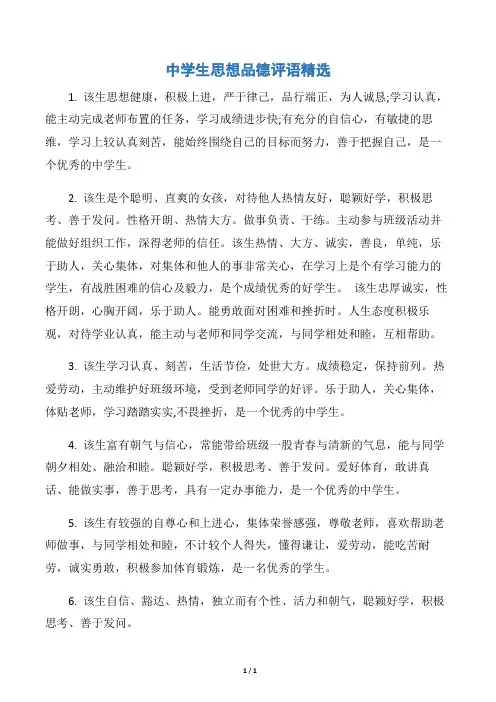 中学生思想品德评语精选

1. 该生思想健康，积极上进，严于律己，品行端正，为人诚恳;学习认真，能主动完成老师布置的任务，学习成绩进步快;有充分的自信心，有敏捷的思维，学习上较认真刻苦，能始终围绕自己的目标而努力，善于把握自己，是一个优秀的中学生。

2. 该生是个聪明、直爽的女孩，对待他人热情友好，聪颖好学，积极思考、善于发问。性格开朗、热情大方。做事负责、干练。主动参与班级活动并能做好组织工作，深得老师的信任。该生热情、大方、诚实，善良，单纯，乐于助人，关心集体，对集体和他人的事非常关心，在学习上是个有学习能力的学生，有战胜困难的信心及毅力，是个成绩优秀的好学生。 该生忠厚诚实，性格开朗，心胸开阔，乐于助人。能勇敢面对困难和挫折时。人生态度积极乐观，对待学业认真，能主动与老师和同学交流，与同学相处和睦，互相帮助。

3. 该生学习认真、刻苦，生活节俭，处世大方。成绩稳定，保持前列。热爱劳动，主动维护好班级环境，受到老师同学的好评。乐于助人，关心集体，体贴老师，学习踏踏实实,不畏挫折，是一个优秀的中学生。

4. 该生富有朝气与信心，常能带给班级一股青春与清新的气息，能与同学朝夕相处、融洽和睦。聪颖好学，积极思考、善于发问。爱好体育，敢讲真话、能做实事，善于思考，具有一定办事能力，是一个优秀的中学生。

5. 该生有较强的自尊心和上进心，集体荣誉感强，尊敬老师，喜欢帮助老师做事，与同学相处和睦，不计较个人得失，懂得谦让，爱劳动，能吃苦耐劳，诚实勇敢，积极参加体育锻炼，是一名优秀的学生。

6. 该生自信、豁达、热情，独立而有个性、活力和朝气，聪颖好学，积极思考、善于发问。

1 / 1